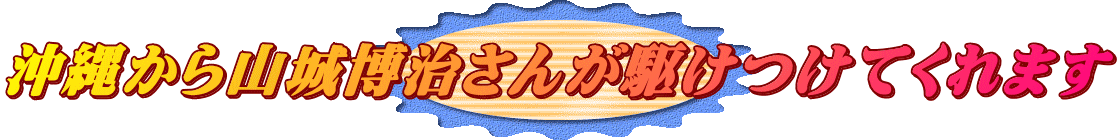 沖縄から山城博治さんが駆けつけてくれます